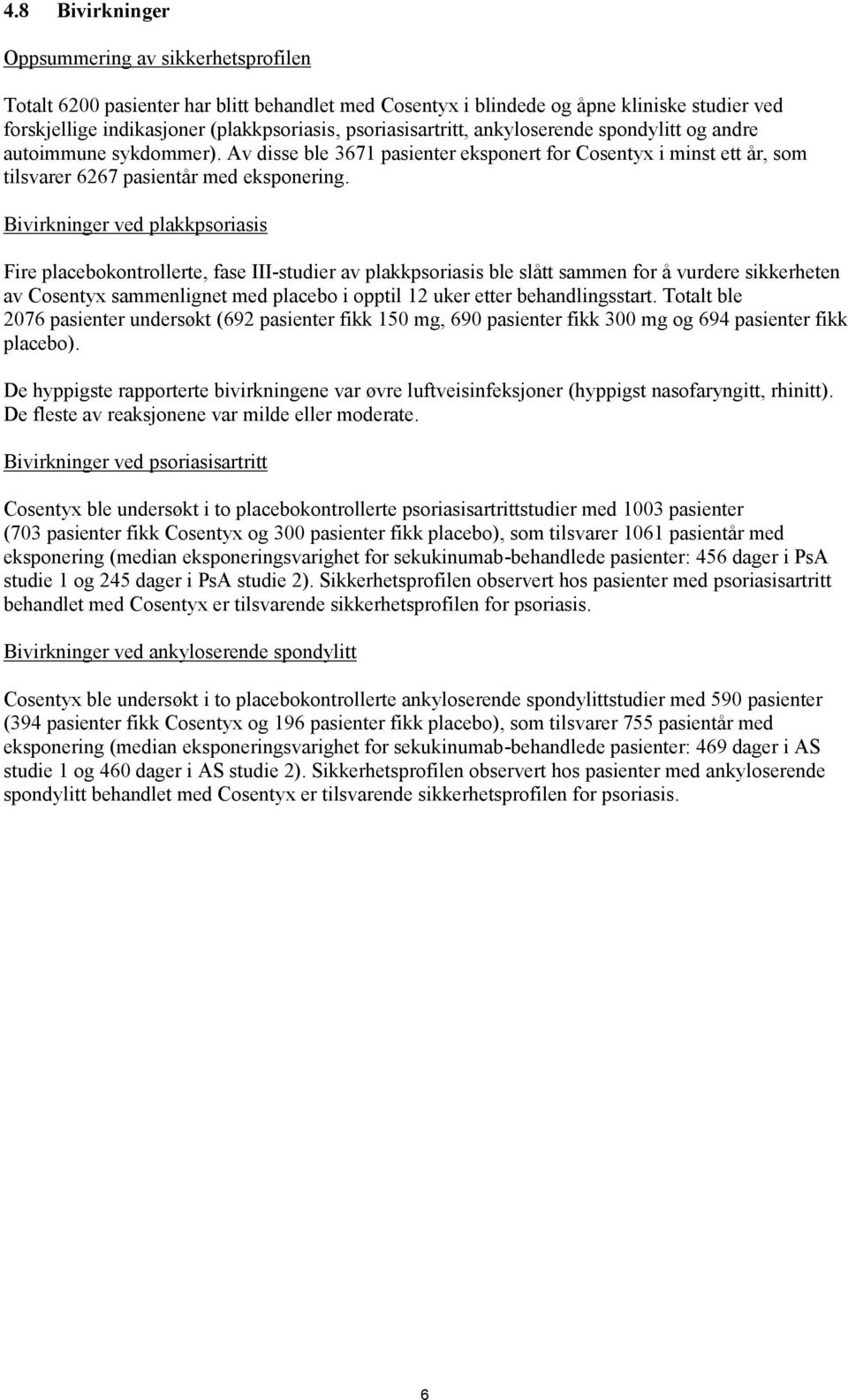 4.8 Bivirkninger

Oppsummering av sikkerhetsprofilen

Totalt 6200 pasienter har blitt behandlet med Cosentyx i blindede og åpne kliniske studier ved forskjellige indikasjoner (plakkpsoriasis, psoriasisartritt, ankyloserende spondylitt og andre autoimmune sykdommer). Av disse ble 3671 pasienter eksponert for Cosentyx i minst ett år, som tilsvarer 6267 pasientår med eksponering.

Bivirkninger ved plakkpsoriasis

Fire placebokontrollerte, fase III-studier av plakkpsoriasis ble slått sammen for å vurdere sikkerheten av Cosentyx sammenlignet med placebo i opptil 12 uker etter behandlingsstart. Totalt ble 2076 pasienter undersøkt (692 pasienter fikk 150 mg, 690 pasienter fikk 300 mg og 694 pasienter fikk placebo).

De hyppigste rapporterte bivirkningene var øvre luftveisinfeksjoner (hyppigst nasofaryngitt, rhinitt). De fleste av reaksjonene var milde eller moderate.

Bivirkninger ved psoriasisartritt

Cosentyx ble undersøkt i to placebokontrollerte psoriasisartrittstudier med 1003 pasienter (703 pasienter fikk Cosentyx og 300 pasienter fikk placebo), som tilsvarer 1061 pasientår med eksponering (median eksponeringsvarighet for sekukinumab-behandlede pasienter: 456 dager i PsA studie 1 og 245 dager i PsA studie 2). Sikkerhetsprofilen observert hos pasienter med psoriasisartritt behandlet med Cosentyx er tilsvarende sikkerhetsprofilen for psoriasis.

Bivirkninger ved ankyloserende spondylitt

Cosentyx ble undersøkt i to placebokontrollerte ankyloserende spondylittstudier med 590 pasienter (394 pasienter fikk Cosentyx og 196 pasienter fikk placebo), som tilsvarer 755 pasientår med eksponering (median eksponeringsvarighet for sekukinumab-behandlede pasienter: 469 dager i AS studie 1 og 460 dager i AS studie 2). Sikkerhetsprofilen observert hos pasienter med ankyloserende spondylitt behandlet med Cosentyx er tilsvarende sikkerhetsprofilen for psoriasis.

6